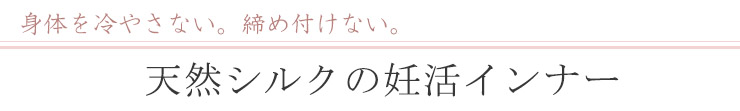 身体を冷やさない。締め付けない。

天然シルクの妊活インナー